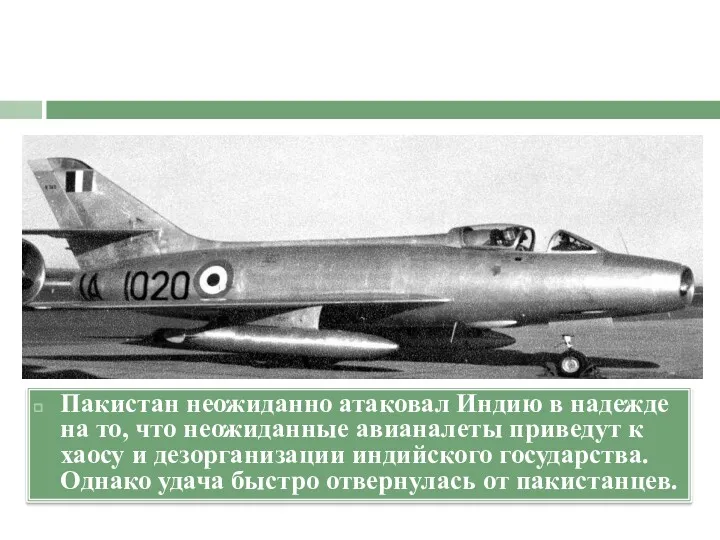 IA 1020

Пакистан неожиданно атаковал Индию в надежде на то, что неожиданные авианалеты приведут к хаосу и дезорганизации индийского государства. Однако удача быстро отвернулась от пакистанцев.